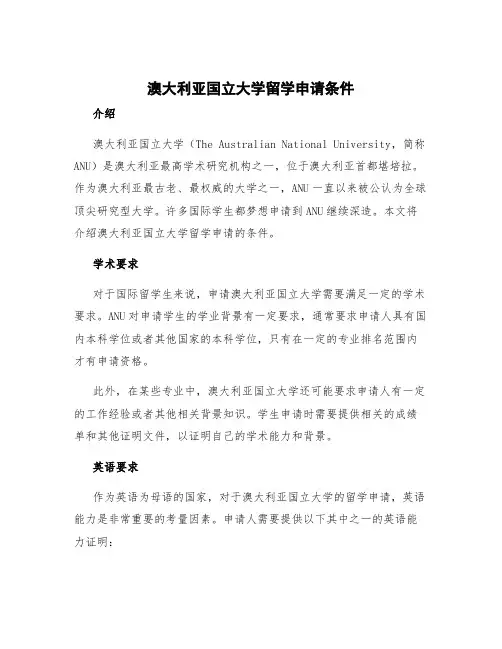 澳大利亚国立大学留学申请条件

介绍

澳大利亚国立大学（The Australian National University，简称ANU）是澳大利亚最高学术研究机构之一，位于澳大利亚首都堪培拉。作为澳大利亚最古老、最权威的大学之一，ANU一直以来被公认为全球顶尖研究型大学。许多国际学生都梦想申请到ANU继续深造。本文将介绍澳大利亚国立大学留学申请的条件。

学术要求

对于国际留学生来说，申请澳大利亚国立大学需要满足一定的学术要求。ANU对申请学生的学业背景有一定要求，通常要求申请人具有国内本科学位或者其他国家的本科学位，只有在一定的专业排名范围内才有申请资格。

此外，在某些专业中，澳大利亚国立大学还可能要求申请人有一定的工作经验或者其他相关背景知识。学生申请时需要提供相关的成绩单和其他证明文件，以证明自己的学术能力和背景。

英语要求

作为英语为母语的国家，对于澳大利亚国立大学的留学申请，英语能力是非常重要的考量因素。申请人需要提供以下其中之一的英语能力证明：